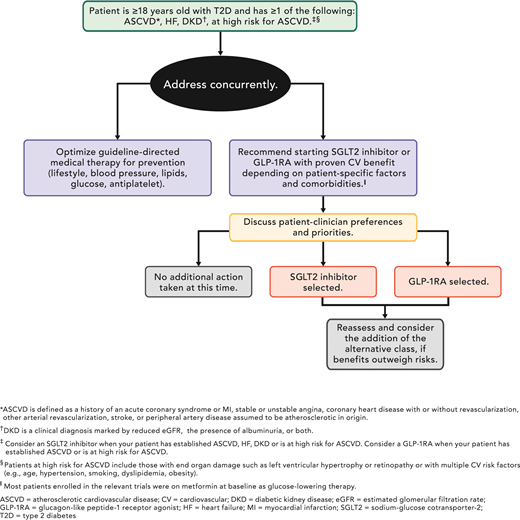 Patient is ≥18 years old with T2D and has ≥1 of the following: ASCVD*, HF, DKD†, at high risk for ASCVD.‡§

Address concurrently.

Optimize guideline-directed medical therapy for prevention (lifestyle, blood pressure, lipids, glucose, antiplatelet).

Recommend starting SGLT2 inhibitor or GLP-1RA with proven CV benefit depending on patient-specific factors and comorbidities.‖

Discuss patient-clinician preferences and priorities.

No additional action taken at this time.

SGLT2 inhibitor selected.

GLP-1RA selected.

Reassess and consider the addition of the alternative class, if benefits outweigh risks.

*ASCVD is defined as a history of an acute coronary syndrome or MI, stable or unstable angina, coronary heart disease with or without revascularization, other arterial revascularization, stroke, or peripheral artery disease assumed to be atherosclerotic in origin.

†DKD is a clinical diagnosis marked by reduced eGFR, the presence of albuminuria, or both.

‡ Consider an SGLT2 inhibitor when your patient has established ASCVD, HF, DKD or is at high risk for ASCVD. Consider a GLP-1RA when your patient has established ASCVD or is at high risk for ASCVD.

§ Patients at high risk for ASCVD include those with end organ damage such as left ventricular hypertrophy or retinopathy or with multiple CV risk factors (e.g., age, hypertension, smoking, dyslipidemia, obesity).

‖ Most patients enrolled in the relevant trials were on metformin at baseline as glucose-lowering therapy.

ASCVD = atherosclerotic cardiovascular disease; CV = cardiovascular; DKD = diabetic kidney disease; eGFR = estimated glomerular filtration rate; GLP-1RA = glucagon-like peptide-1 receptor agonist; HF = heart failure; MI = myocardial infarction; SGLT2 = sodium-glucose cotransporter-2; T2D = type 2 diabetes